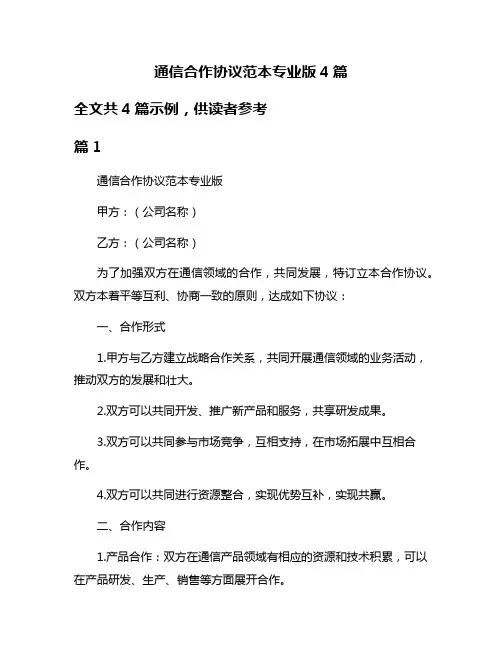 通信合作协议范本专业版 4 篇

全文共 4 篇示例，供读者参考

篇 1

通信合作协议范本专业版

甲方：（公司名称）

乙方：（公司名称）

为了加强双方在通信领域的合作，共同发展，特订立本合作协议。双方本着平等互利、协商一致的原则，达成如下协议：

一、合作形式

1.甲方与乙方建立战略合作关系，共同开展通信领域的业务活动，推动双方的发展和壮大。

2.双方可以共同开发、推广新产品和服务，共享研发成果。

3.双方可以共同参与市场竞争，互相支持，在市场拓展中互相合作。

4.双方可以共同进行资源整合，实现优势互补，实现共赢。

二、合作内容

1.产品合作：双方在通信产品领域有相应的资源和技术积累，可以在产品研发、生产、销售等方面展开合作。